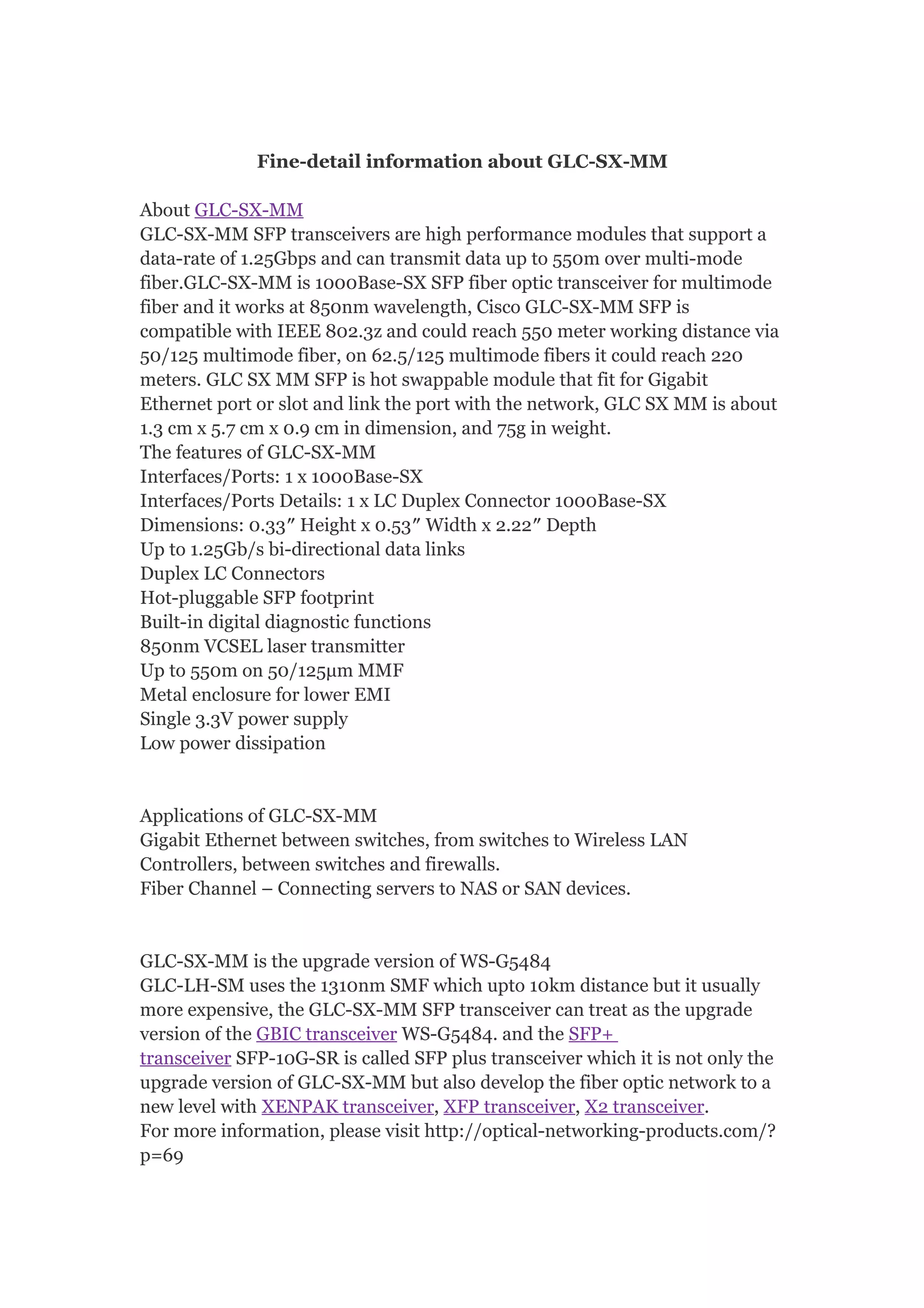 Fine-detail information about GLC-SX-MM

About GLC-SX-MM
GLC-SX-MM SFP transceivers are high performance modules that support a data-rate of 1.25Gbps and can transmit data up to 550m over multi-mode fiber.GLC-SX-MM is 1000Base-SX SFP fiber optic transceiver for multimode fiber and it works at 850nm wavelength, Cisco GLC-SX-MM SFP is compatible with IEEE 802.3z and could reach 550 meter working distance via 50/125 multimode fiber, on 62.5/125 multimode fibers it could reach 220 meters. GLC SX MM SFP is hot swappable module that fit for Gigabit Ethernet port or slot and link the port with the network, GLC SX MM is about 1.3 cm x 5.7 cm x 0.9 cm in dimension, and 75g in weight.
The features of GLC-SX-MM
Interfaces/Ports: 1 x 1000Base-SX
Interfaces/Ports Details: 1 x LC Duplex Connector 1000Base-SX
Dimensions: 0.33″ Height x 0.53″ Width x 2.22″ Depth
Up to 1.25Gb/s bi-directional data links
Duplex LC Connectors
Hot-pluggable SFP footprint
Built-in digital diagnostic functions
850nm VCSEL laser transmitter
Up to 550m on 50/125µm MMF
Metal enclosure for lower EMI
Single 3.3V power supply
Low power dissipation

Applications of GLC-SX-MM
Gigabit Ethernet between switches, from switches to Wireless LAN Controllers, between switches and firewalls.
Fiber Channel – Connecting servers to NAS or SAN devices.

GLC-SX-MM is the upgrade version of WS-G5484
GLC-LH-SM uses the 1310nm SMF which upto 10km distance but it usually more expensive, the GLC-SX-MM SFP transceiver can treat as the upgrade version of the GBIC transceiver WS-G5484. and the SFP+ transceiver SFP-10G-SR is called SFP plus transceiver which it is not only the upgrade version of GLC-SX-MM but also develop the fiber optic network to a new level with XENPAK transceiver, XFP transceiver, X2 transceiver.
For more information, please visit http://optical-networking-products.com/?p=69